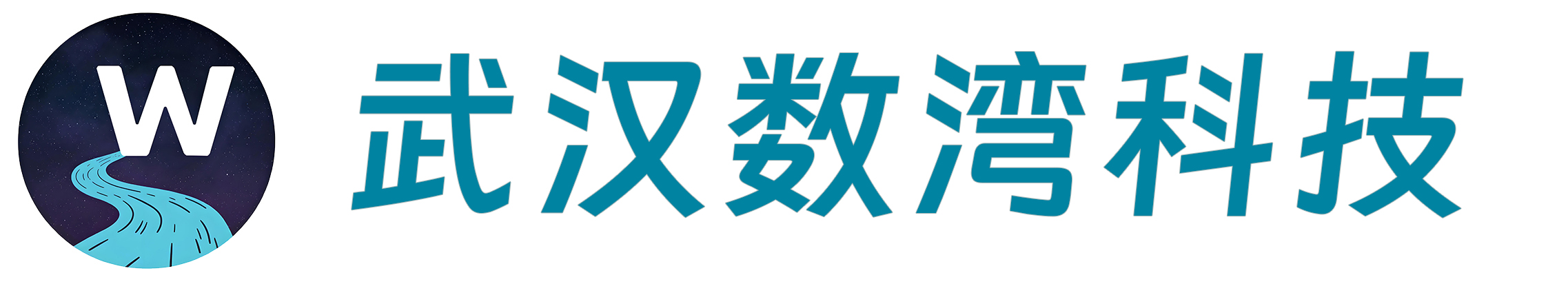 W

武汉数湾科技